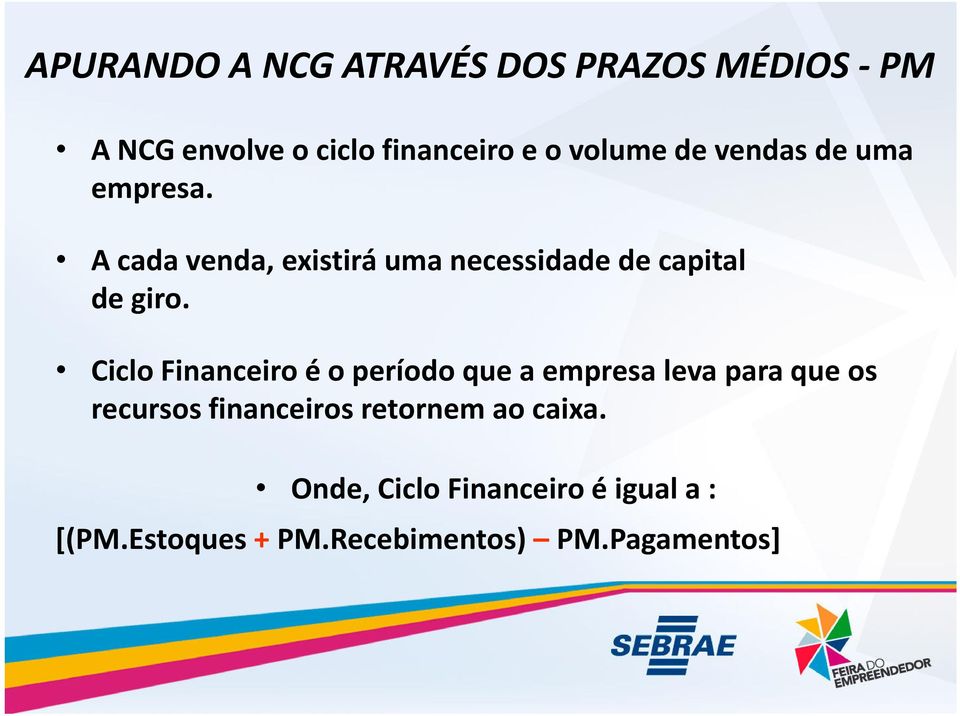 APURANDO A NCG ATRAVÉS DOS PRAZOS MÉDIOS - PM

• A NCG envolve o ciclo financeiro e o volume de vendas de uma empresa.

• A cada venda, existirá uma necessidade de capital de giro.

• Ciclo Financeiro é o período que a empresa leva para que os recursos financeiros retornem ao caixa.

• Onde, Ciclo Financeiro é igual a :

[(PM.Estoques + PM.Recebimentos) – PM.Pagamentos]

SEBRAE

FEIRA DO EMPREENDEDOR